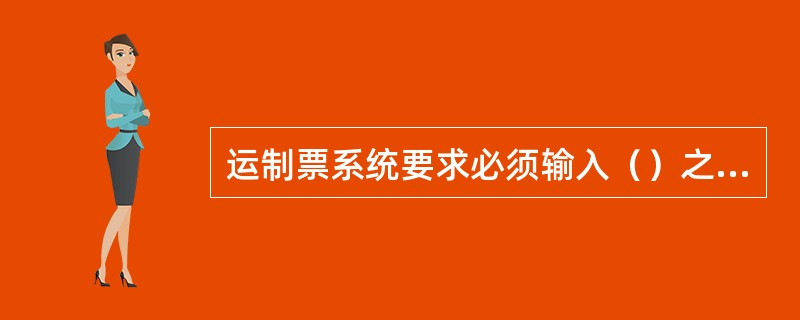 运制票系统要求必须输入（）之...